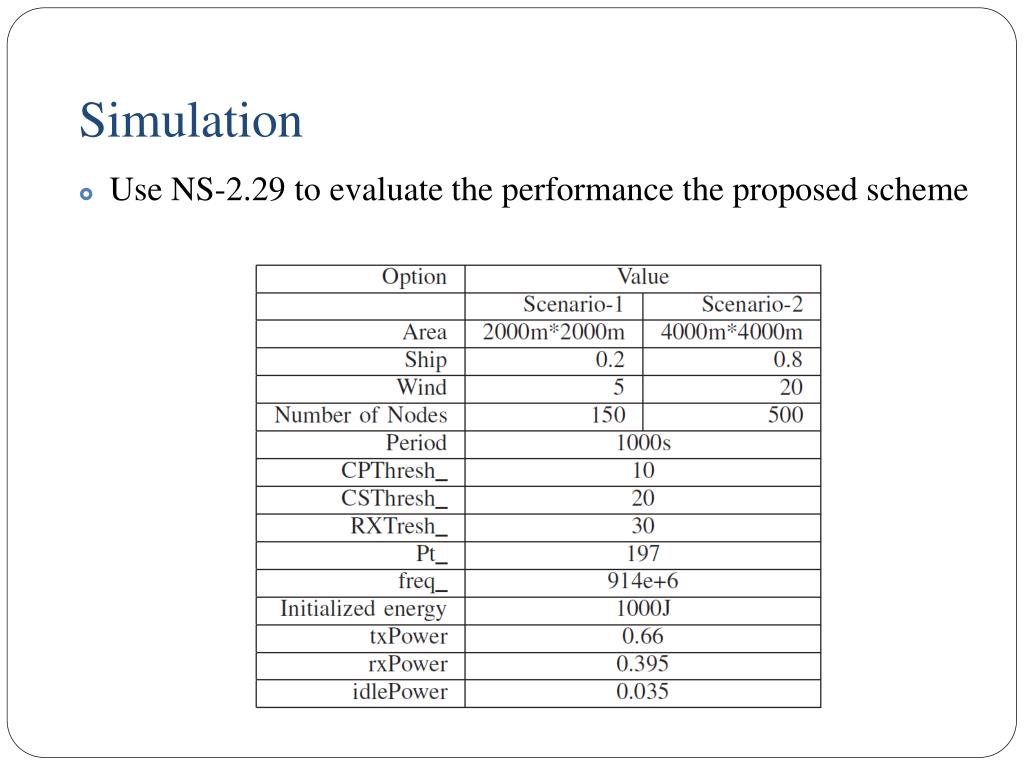 Simulation

Use NS-2.29 to evaluate the performance the proposed scheme

| Option | Value | |
|---|---|---|
| | Scenario-1 | Scenario-2 |
| Area | 2000m*2000m | 4000m*4000m |
| Ship | 0.2 | 0.8 |
| Wind | 5 | 20 |
| Number of Nodes | 150 | 500 |
| Period | 1000s | |
| CPThresh_ | 10 | |
| CSThresh_ | 20 | |
| RXTresh_ | 30 | |
| Pt_ | 197 | |
| freq_ | 914e+6 | |
| Initialized energy | 1000J | |
| txPower | 0.66 | |
| rxPower | 0.395 | |
| idlePower | 0.035 | |